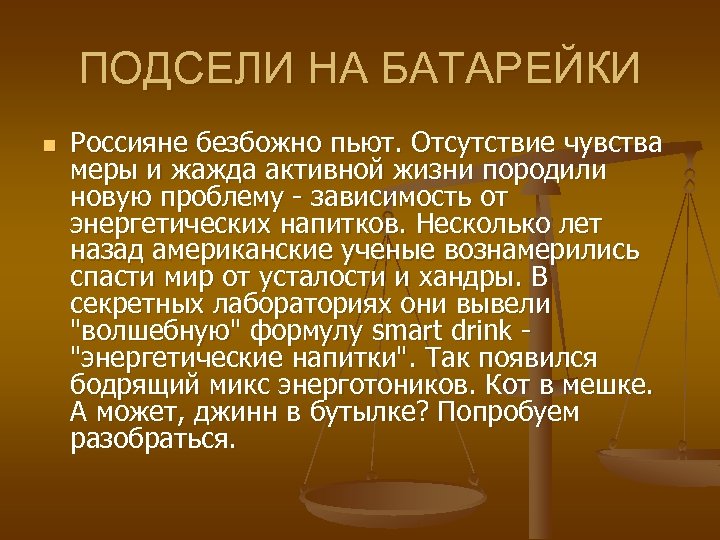 ПОДСЕЛИ НА БАТАРЕЙКИ

Россияне безбожно пьют. Отсутствие чувства меры и жажда активной жизни породили новую проблему - зависимость от энергетических напитков. Несколько лет назад американские ученые вознамерились спасти мир от усталости и хандры. В секретных лабораториях они вывели "волшебную" формулу smart drink - "энергетические напитки". Так появился бодрящий микс энерготоников. Кот в мешке. А может, джинн в бутылке? Попробуем разобраться.